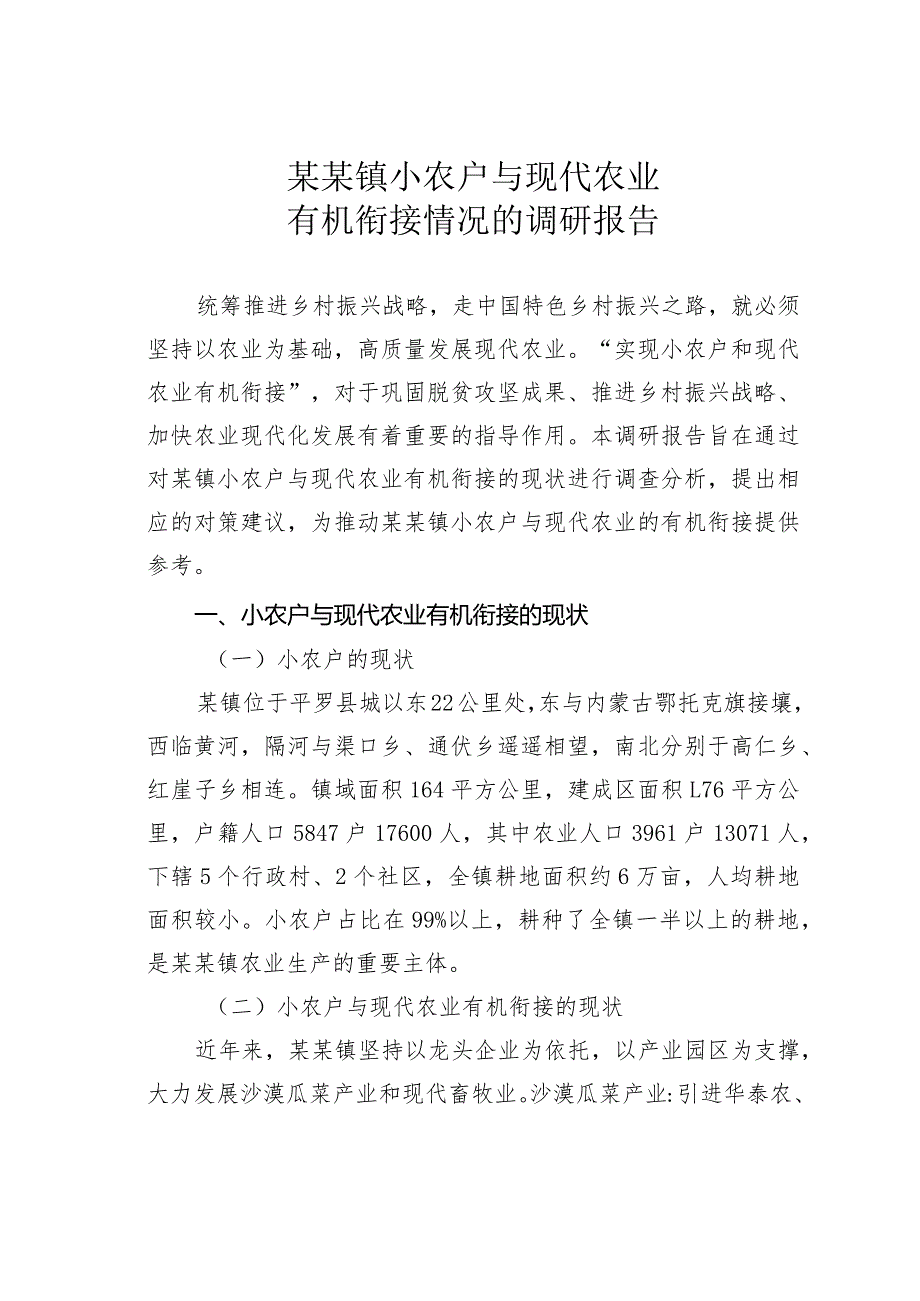 某某镇小农户与现代农业
有机衔接情况的调研报告

统筹推进乡村振兴战略，走中国特色乡村振兴之路，就必须坚持以农业为基础，高质量发展现代农业。“实现小农户和现代农业有机衔接”，对于巩固脱贫攻坚成果、推进乡村振兴战略、加快农业现代化发展有着重要的指导作用。本调研报告旨在通过对某镇小农户与现代农业有机衔接的现状进行调查分析，提出相应的对策建议，为推动某某镇小农户与现代农业的有机衔接提供参考。

一、小农户与现代农业有机衔接的现状

（一）小农户的现状

某镇位于平罗县城以东22公里处，东与内蒙古鄂托克旗接壤，西临黄河，隔河与渠口乡、通伏乡遥遥相望，南北分别于高仁乡、红崖子乡相连。镇域面积164平方公里，建成区面积L76平方公里，户籍人口5847户17600人，其中农业人口3961户13071人，下辖5个行政村、2个社区，全镇耕地面积约6万亩，人均耕地面积较小。小农户占比在99%以上，耕种了全镇一半以上的耕地，是某某镇农业生产的重要主体。

（二）小农户与现代农业有机衔接的现状

近年来，某某镇坚持以龙头企业为依托，以产业园区为支撑，大力发展沙漠瓜菜产业和现代畜牧业。沙漠瓜菜产业:引进华泰农、